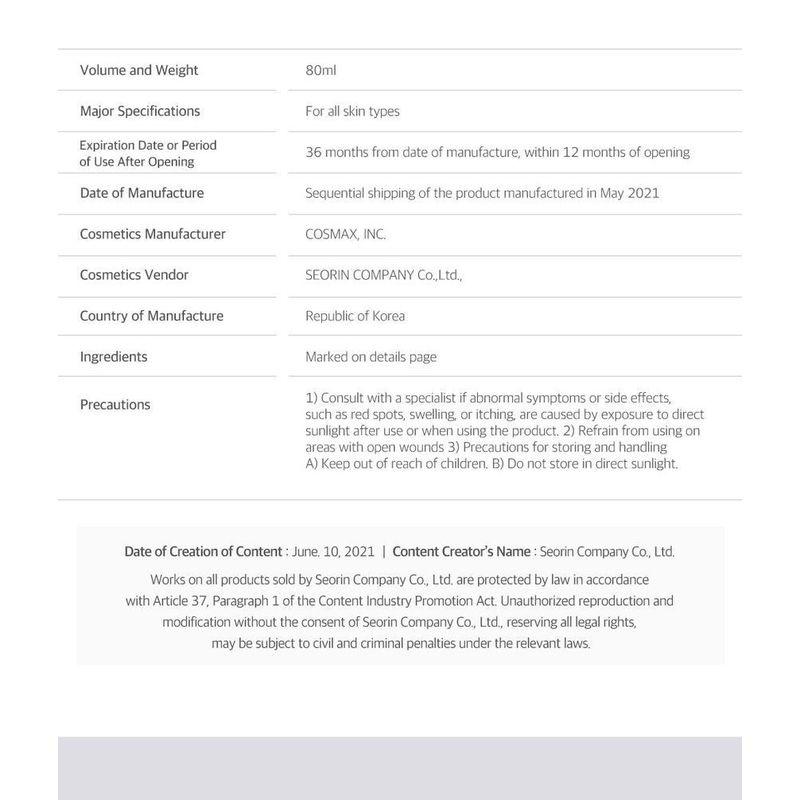 | | |
|---|---|
| Volume and Weight | 80ml |
| Major Specifications | For all skin types |
| Expiration Date or Period of Use After Opening | 36 months from date of manufacture, within 12 months of opening |
| Date of Manufacture | Sequential shipping of the product manufactured in May 2021 |
| Cosmetics Manufacturer | COSMAX, INC. |
| Cosmetics Vendor | SEORIN COMPANY Co.,Ltd., |
| Country of Manufacture | Republic of Korea |
| Ingredients | Marked on details page |
| Precautions | 1) Consult with a specialist if abnormal symptoms or side effects, such as red spots, swelling, or itching, are caused by exposure to direct sunlight after use or when using the product. 2) Refrain from using on areas with open wounds 3) Precautions for storing and handling A) Keep out of reach of children. B) Do not store in direct sunlight. |

Date of Creation of Content : June. 10, 2021 | Content Creator's Name : Seorin Company Co., Ltd.

Works on all products sold by Seorin Company Co., Ltd. are protected by law in accordance with Article 37, Paragraph 1 of the Content Industry Promotion Act. Unauthorized reproduction and modification without the consent of Seorin Company Co., Ltd., reserving all legal rights, may be subject to civil and criminal penalties under the relevant laws.